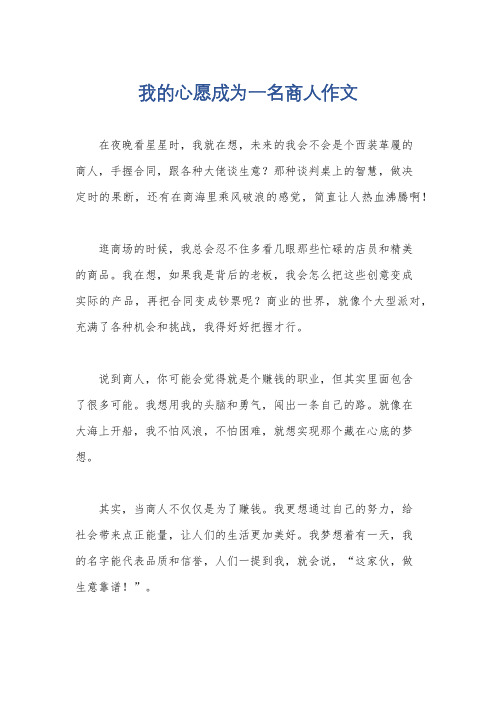 我的心愿成为一名商人作文

在夜晚看星星时，我就在想，未来的我会不会是个西装革履的商人，手握合同，跟各种大佬谈生意？那种谈判桌上的智慧，做决定时的果断，还有在商海里乘风破浪的感觉，简直让人热血沸腾啊！

逛商场的时候，我总会忍不住多看几眼那些忙碌的店员和精美的商品。我在想，如果我是背后的老板，我会怎么把这些创意变成实际的产品，再把合同变成钞票呢？商业的世界，就像个大型派对，充满了各种机会和挑战，我得好好把握才行。

说到商人，你可能会觉得就是个赚钱的职业，但其实里面包含了很多可能。我想用我的头脑和勇气，闯出一条自己的路。就像在大海上开船，我不怕风浪，不怕困难，就想实现那个藏在心底的梦想。

其实，当商人不仅仅是为了赚钱。我更想通过自己的努力，给社会带来点正能量，让人们的生活更加美好。我梦想着有一天，我的名字能代表品质和信誉，人们一提到我，就会说，“这家伙，做生意靠谱！”。